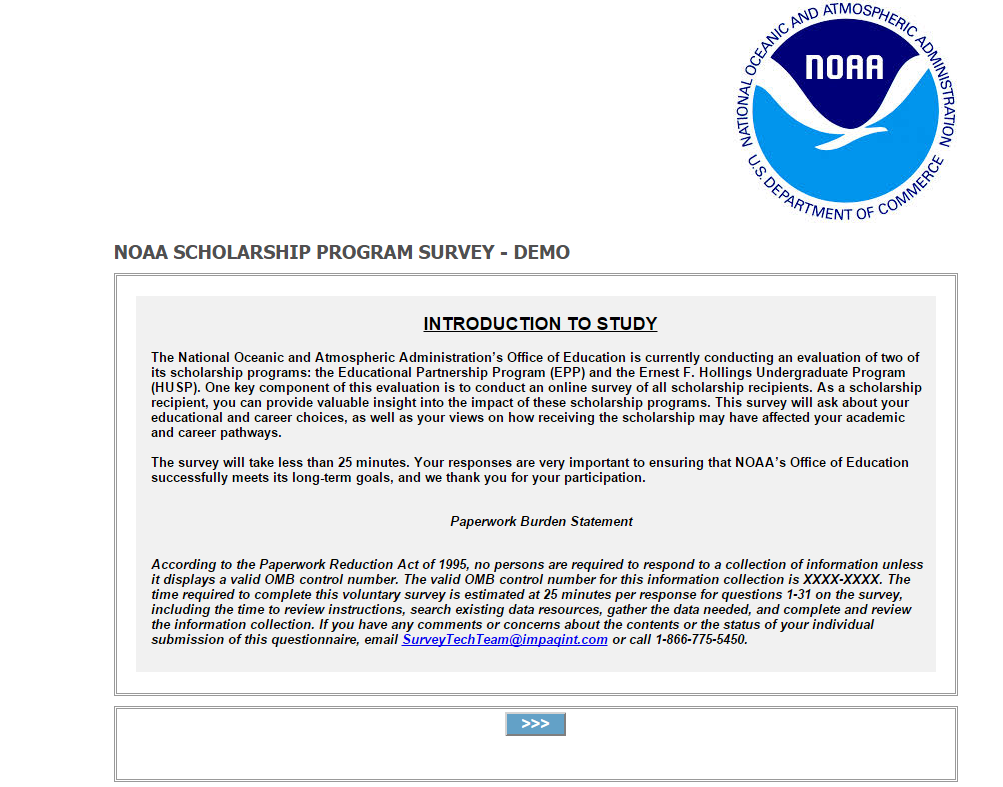 NATIONAL OCEANIC AND ATMOSPHERIC ADMINISTRATION
NOAA
U.S. DEPARTMENT OF COMMERCE

NOAA SCHOLARSHIP PROGRAM SURVEY - DEMO

INTRODUCTION TO STUDY

The National Oceanic and Atmospheric Administration's Office of Education is currently conducting an evaluation of two of its scholarship programs: the Educational Partnership Program (EPP) and the Ernest F. Hollings Undergraduate Program (HUSP). One key component of this evaluation is to conduct an online survey of all scholarship recipients. As a scholarship recipient, you can provide valuable insight into the impact of these scholarship programs. This survey will ask about your educational and career choices, as well as your views on how receiving the scholarship may have affected your academic and career pathways.

The survey will take less than 25 minutes. Your responses are very important to ensuring that NOAA's Office of Education successfully meets its long-term goals, and we thank you for your participation.

Paperwork Burden Statement

According to the Paperwork Reduction Act of 1995, no persons are required to respond to a collection of information unless it displays a valid OMB control number. The valid OMB control number for this information collection is XXXX-XXXX. The time required to complete this voluntary survey is estimated at 25 minutes per response for questions 1-31 on the survey, including the time to review instructions, search existing data resources, gather the data needed, and complete and review the information collection. If you have any comments or concerns about the contents or the status of your individual submission of this questionnaire, email SurveyTechTeam@impaqint.com or call 1-866-775-5450.

>>>